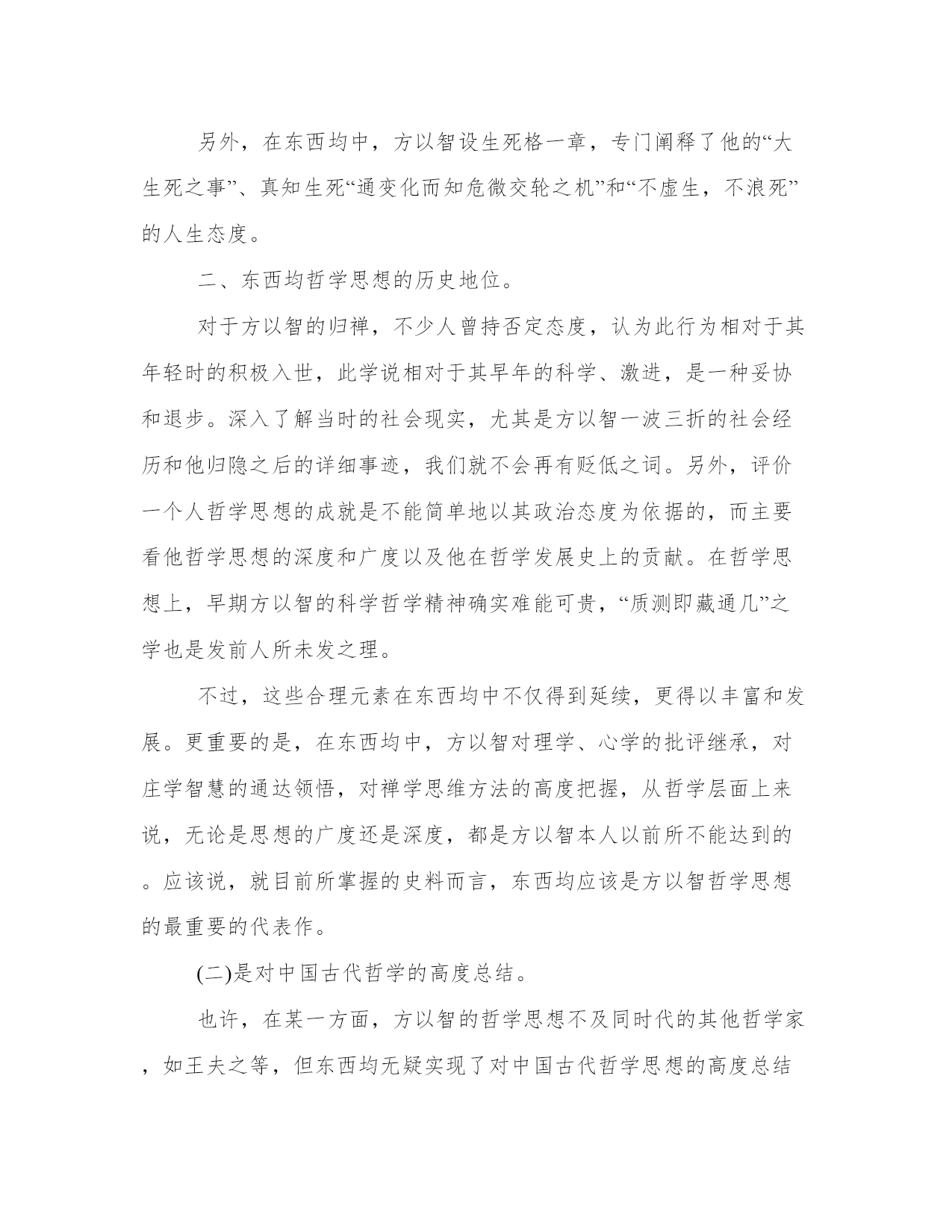 另外，在东西均中，方以智设生死格一章，专门阐释了他的“大生死之事”、真知生死“通变化而知危微交轮之机”和“不虚生，不浪死”的人生态度。

二、东西均哲学思想的历史地位。

对于方以智的归禅，不少人曾持否定态度，认为此行为相对于其年轻时的积极入世，此学说相对于其早年的科学、激进，是一种妥协和退步。深入了解当时的社会现实，尤其是方以智一波三折的社会经历和他归隐之后的详细事迹，我们就不会再有贬低之词。另外，评价一个人哲学思想的成就是不能简单地以其政治态度为依据的，而主要看他哲学思想的深度和广度以及他在哲学发展史上的贡献。在哲学思想上，早期方以智的科学哲学精神确实难能可贵，“质测即藏通几”之学也是发前人所未发之理。

不过，这些合理元素在东西均中不仅得到延续，更得以丰富和发展。更重要的是，在东西均中，方以智对理学、心学的批评继承，对庄学智慧的通达领悟，对禅学思维方法的高度把握，从哲学层面上来说，无论是思想的广度还是深度，都是方以智本人以前所不能达到的。应该说，就目前所掌握的史料而言，东西均应该是方以智哲学思想的最重要的代表作。

(二)是对中国古代哲学的高度总结。

也许，在某一方面，方以智的哲学思想不及同时代的其他哲学家，如王夫之等，但东西均无疑实现了对中国古代哲学思想的高度总结